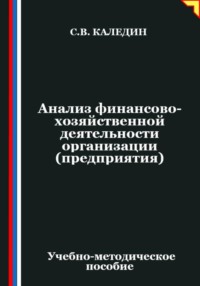 С.В. КАЛЕДИН

Анализ финансово-хозяйственной деятельности организации (предприятия)

Учебно-методическое пособие